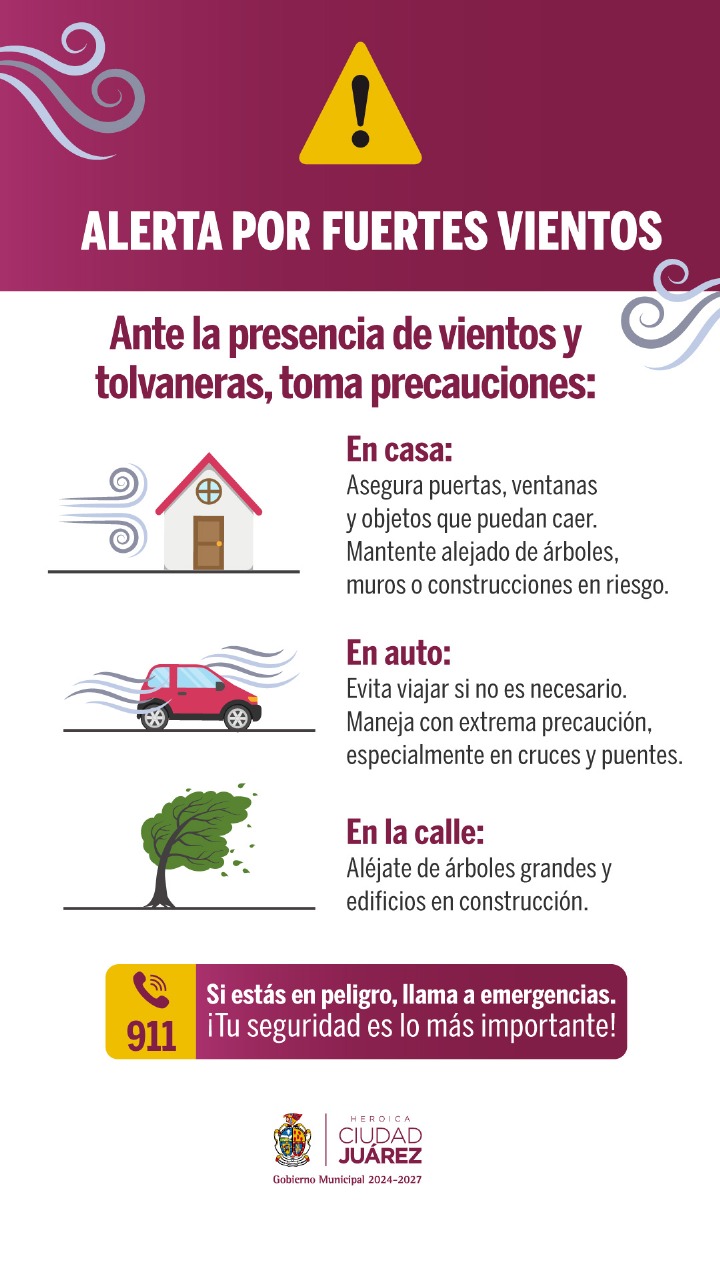 ALERTA POR FUERTES VIENTOS

Ante la presencia de vientos y tolvaneras, toma precauciones:

En casa:
Asegura puertas, ventanas y objetos que puedan caer. Mantente alejado de árboles, muros o construcciones en riesgo.

En auto:
Evita viajar si no es necesario. Maneja con extrema precaución, especialmente en cruces y puentes.

En la calle:
Aléjate de árboles grandes y edificios en construcción.

911
Si estás en peligro, llama a emergencias.
¡Tu seguridad es lo más importante!

HEROICA
CIUDAD
JUÁREZ
Gobierno Municipal 2024-2027